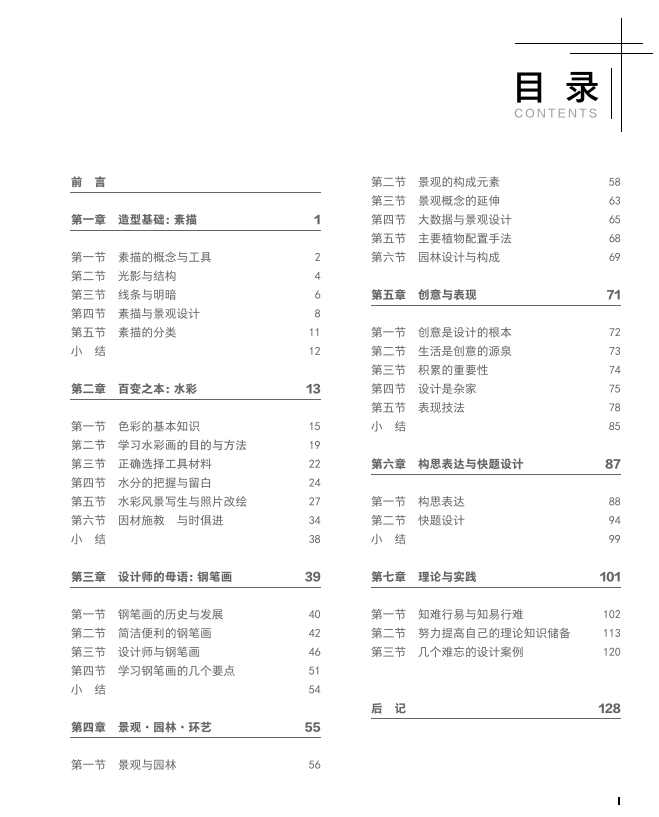 目录
CONTENTS

前 言

第一章 造型基础：素描 1

第一节 素描的概念与工具 2
第二节 光影与结构 4
第三节 线条与明暗 6
第四节 素描与景观设计 8
第五节 素描的分类 11
小 结 12

第二章 百变之本：水彩 13

第一节 色彩的基本知识 15
第二节 学习水彩画的目的与方法 19
第三节 正确选择工具材料 22
第四节 水分的把握与留白 24
第五节 水彩风景写生与照片改绘 27
第六节 因材施教 与时俱进 34
小 结 38

第三章 设计师的母语：钢笔画 39

第一节 钢笔画的历史与发展 40
第二节 简洁便利的钢笔画 42
第三节 设计师与钢笔画 46
第四节 学习钢笔画的几个要点 51
小 结 54

第四章 景观·园林·环艺 55

第一节 景观与园林 56
第二节 景观的构成元素 58
第三节 景观概念的延伸 63
第四节 大数据与景观设计 65
第五节 主要植物配置手法 68
第六节 园林设计与构成 69

第五章 创意与表现 71

第一节 创意是设计的根本 72
第二节 生活是创意的源泉 73
第三节 积累的重要性 74
第四节 设计是杂家 75
第五节 表现技法 78
小 结 85

第六章 构思表达与快题设计 87

第一节 构思表达 88
第二节 快题设计 94
小 结 99

第七章 理论与实践 101

第一节 知难行易与知易行难 102
第二节 努力提高自己的理论知识储备 113
第三节 几个难忘的设计案例 120

后 记 128

I